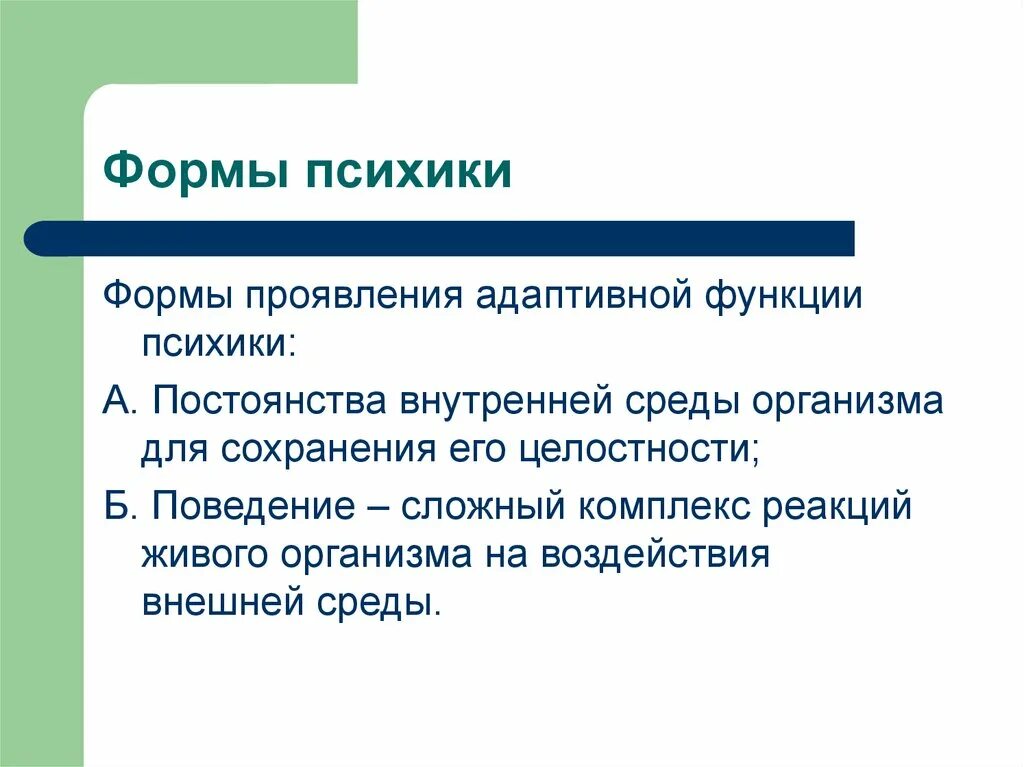 Формы психики

Формы проявления адаптивной функции психики:

А. Постоянства внутренней среды организма для сохранения его целостности;

Б. Поведение – сложный комплекс реакций живого организма на воздействия внешней среды.